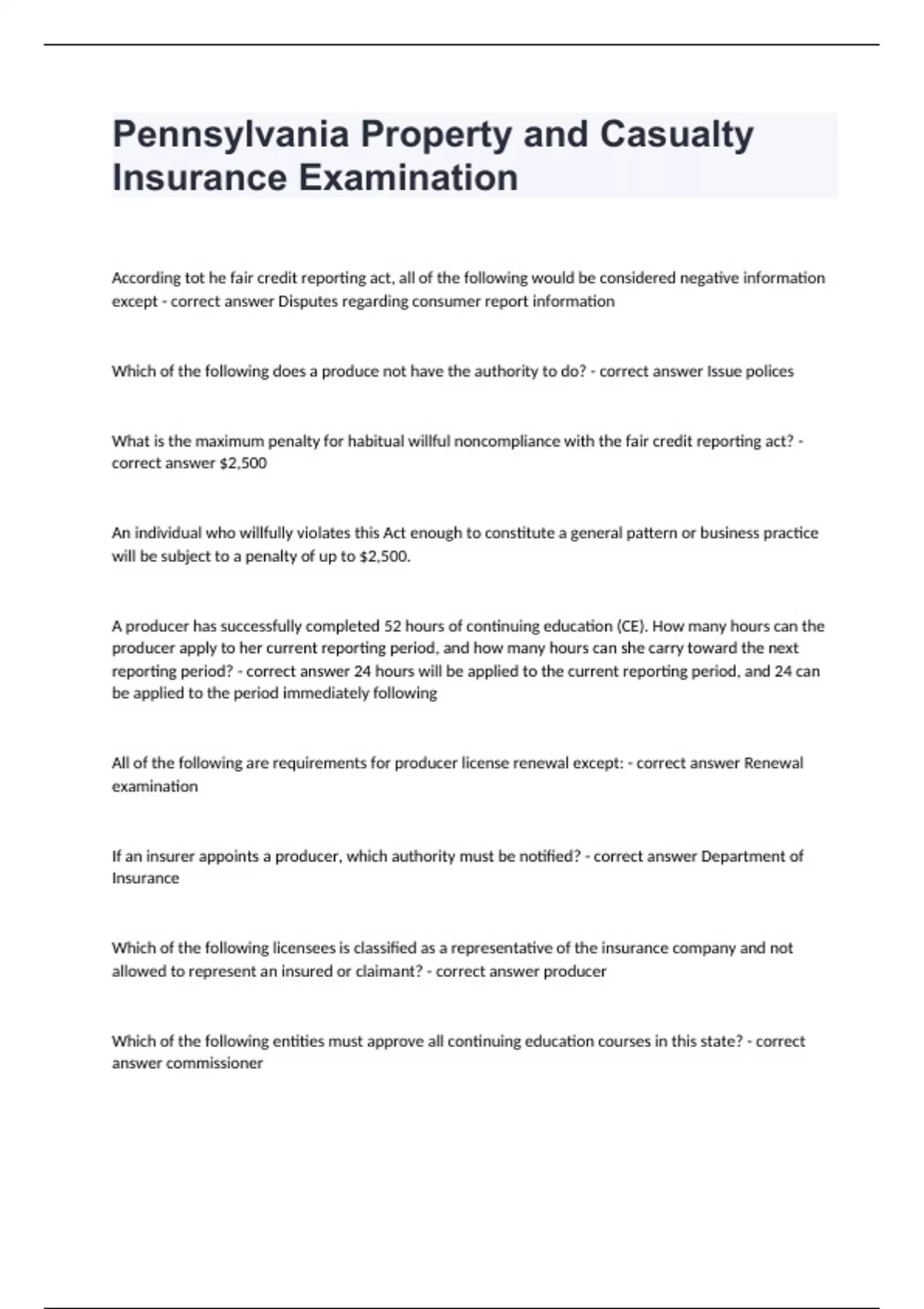 Pennsylvania Property and Casualty Insurance Examination

According tot he fair credit reporting act, all of the following would be considered negative information except - correct answer Disputes regarding consumer report information

Which of the following does a produce not have the authority to do? - correct answer Issue polices

What is the maximum penalty for habitual willful noncompliance with the fair credit reporting act? - correct answer $2,500

An individual who willfully violates this Act enough to constitute a general pattern or business practice will be subject to a penalty of up to $2,500.

A producer has successfully completed 52 hours of continuing education (CE). How many hours can the producer apply to her current reporting period, and how many hours can she carry toward the next reporting period? - correct answer 24 hours will be applied to the current reporting period, and 24 can be applied to the period immediately following

All of the following are requirements for producer license renewal except: - correct answer Renewal examination

If an insurer appoints a producer, which authority must be notified? - correct answer Department of Insurance

Which of the following licensees is classified as a representative of the insurance company and not allowed to represent an insured or claimant? - correct answer producer

Which of the following entities must approve all continuing education courses in this state? - correct answer commissioner